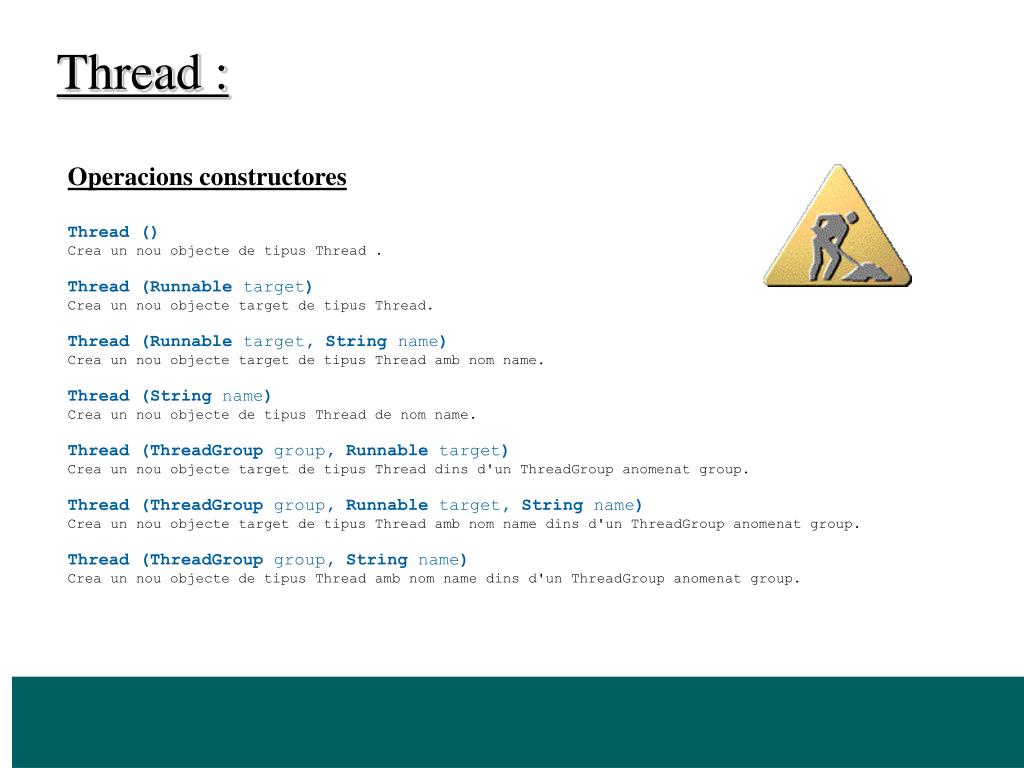 Thread :

Operacions constructores

Thread ()
Crea un nou objecte de tipus Thread .

Thread (Runnable target)
Crea un nou objecte target de tipus Thread.

Thread (Runnable target, String name)
Crea un nou objecte target de tipus Thread amb nom name.

Thread (String name)
Crea un nou objecte de tipus Thread de nom name.

Thread (ThreadGroup group, Runnable target)
Crea un nou objecte target de tipus Thread dins d'un ThreadGroup anomenat group.

Thread (ThreadGroup group, Runnable target, String name)
Crea un nou objecte target de tipus Thread amb nom name dins d'un ThreadGroup anomenat group.

Thread (ThreadGroup group, String name)
Crea un nou objecte de tipus Thread amb nom name dins d'un ThreadGroup anomenat group.